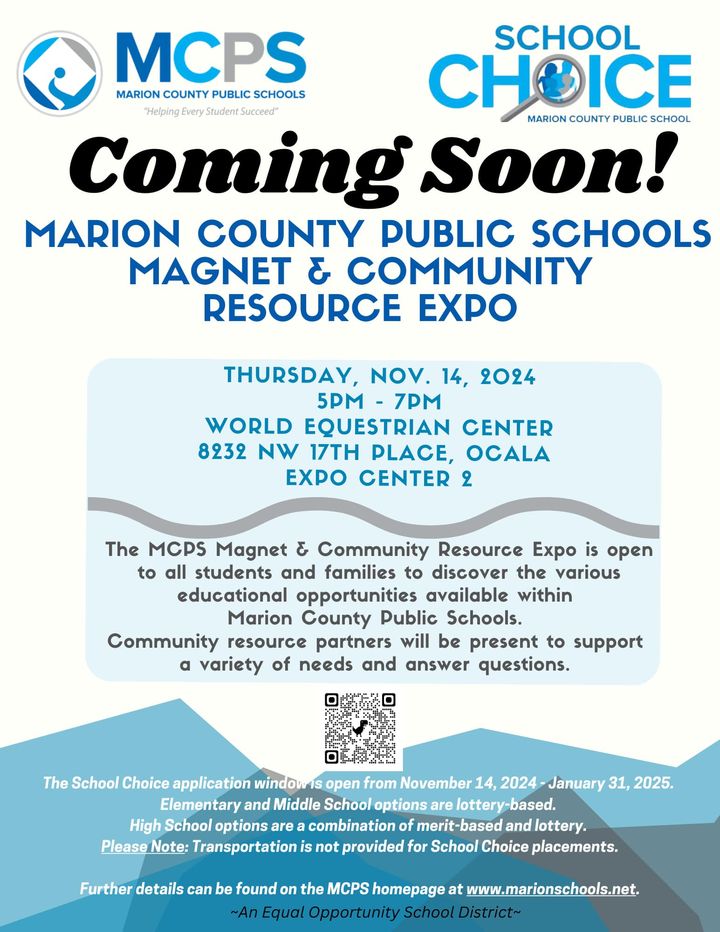 MCPS
MARION COUNTY PUBLIC SCHOOLS
"Helping Every Student Succeed"

SCHOOL CHOICE
MARION COUNTY PUBLIC SCHOOL

Coming Soon!

MARION COUNTY PUBLIC SCHOOLS MAGNET & COMMUNITY RESOURCE EXPO

THURSDAY, NOV. 14, 2024
5PM - 7PM
WORLD EQUESTRIAN CENTER
8232 NW 17TH PLACE, OCALA
EXPO CENTER 2

The MCPS Magnet & Community Resource Expo is open to all students and families to discover the various educational opportunities available within Marion County Public Schools.
Community resource partners will be present to support a variety of needs and answer questions.

The School Choice application window is open from November 14, 2024 - January 31, 2025.
Elementary and Middle School options are lottery-based.
High School options are a combination of merit-based and lottery.
Please Note: Transportation is not provided for School Choice placements.

Further details can be found on the MCPS homepage at www.marionschools.net.
~An Equal Opportunity School District~